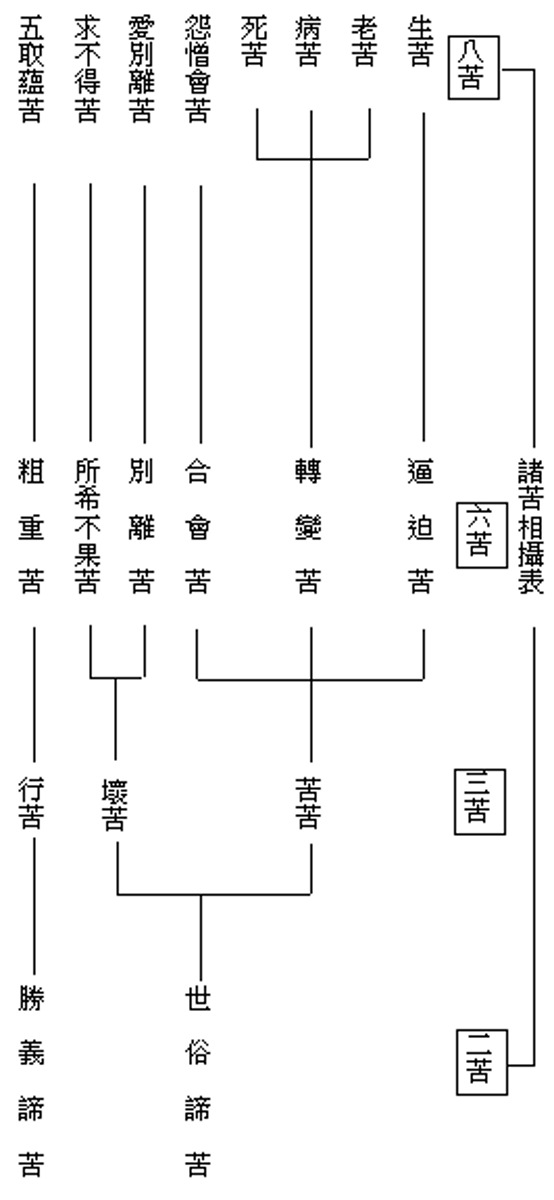 諸苦相攝表

八苦
生苦
老苦
病苦
死苦
怨憎會苦
愛別離苦
求不得苦
五取蘊苦

六苦
逼迫苦
轉變苦
合會苦
別離苦
所希不果苦
粗重苦

三苦
苦苦
壞苦
行苦

二苦
世俗諦苦
勝義諦苦